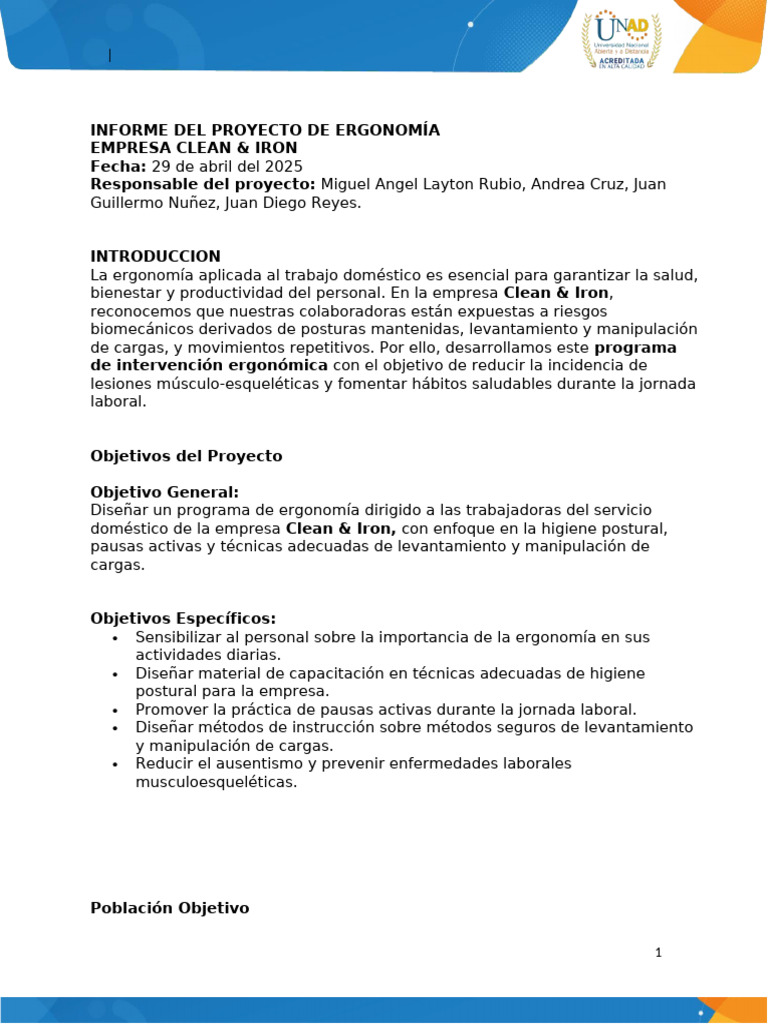 UNAD
Universidad Nacional Abierta y a Distancia
ACREDITADA EN ALTA CALIDAD

INFORME DEL PROYECTO DE ERGONOMÍA
EMPRESA CLEAN & IRON
Fecha: 29 de abril del 2025
Responsable del proyecto: Miguel Angel Layton Rubio, Andrea Cruz, Juan Guillermo Nuñez, Juan Diego Reyes.

INTRODUCCION
La ergonomía aplicada al trabajo doméstico es esencial para garantizar la salud, bienestar y productividad del personal. En la empresa Clean & Iron, reconocemos que nuestras colaboradoras están expuestas a riesgos biomecánicos derivados de posturas mantenidas, levantamiento y manipulación de cargas, y movimientos repetitivos. Por ello, desarrollamos este programa de intervención ergonómica con el objetivo de reducir la incidencia de lesiones músculo-esqueléticas y fomentar hábitos saludables durante la jornada laboral.

Objetivos del Proyecto

Objetivo General:
Diseñar un programa de ergonomía dirigido a las trabajadoras del servicio doméstico de la empresa Clean & Iron, con enfoque en la higiene postural, pausas activas y técnicas adecuadas de levantamiento y manipulación de cargas.

Objetivos Específicos:
• Sensibilizar al personal sobre la importancia de la ergonomía en sus actividades diarias.
• Diseñar material de capacitación en técnicas adecuadas de higiene postural para la empresa.
• Promover la práctica de pausas activas durante la jornada laboral.
• Diseñar métodos de instrucción sobre métodos seguros de levantamiento y manipulación de cargas.
• Reducir el ausentismo y prevenir enfermedades laborales musculoesqueléticas.

Población Objetivo

1